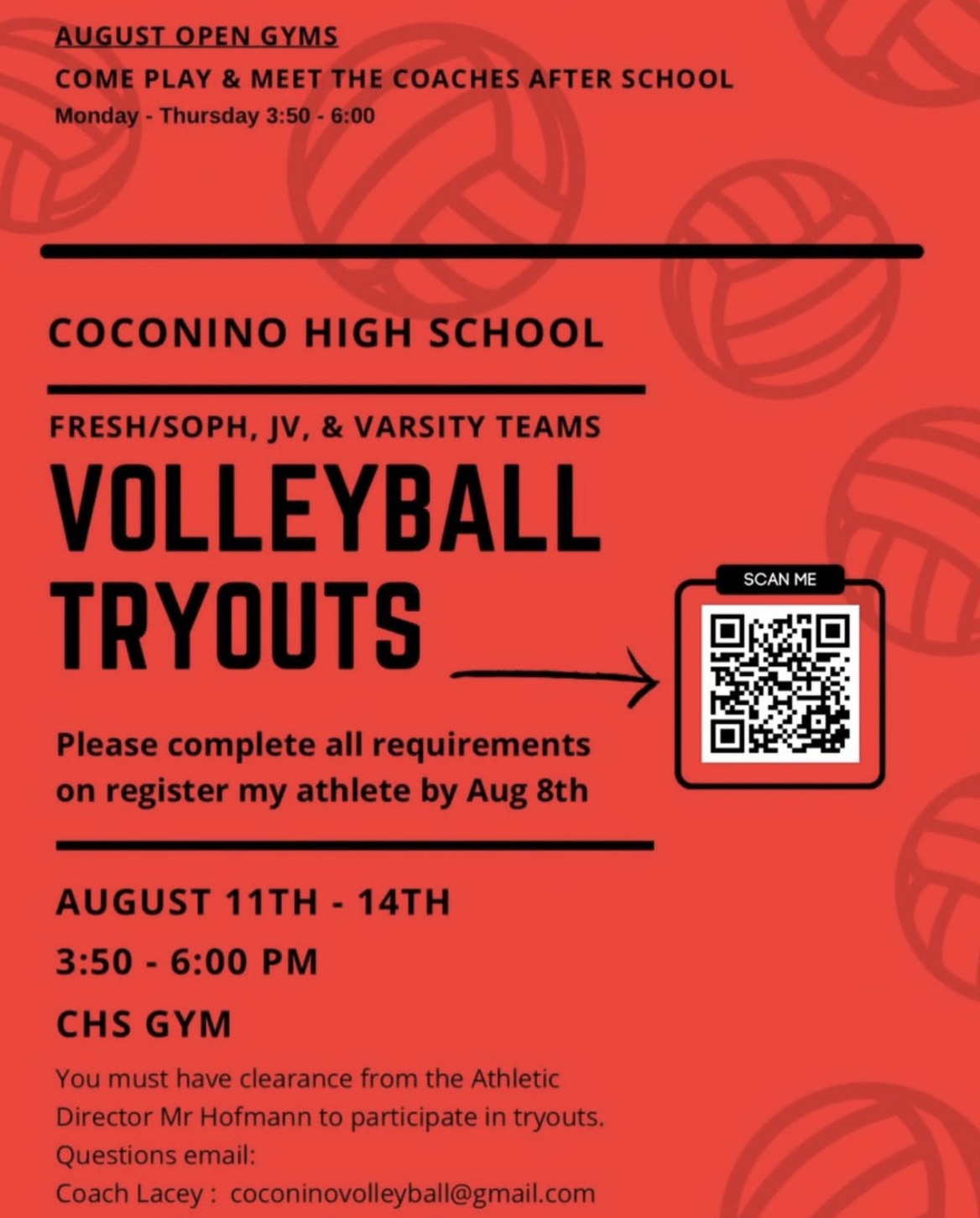 AUGUST OPEN GYMS
COME PLAY & MEET THE COACHES AFTER SCHOOL
Monday - Thursday 3:50 - 6:00

COCONINO HIGH SCHOOL

FRESH/SOPH, JV, & VARSITY TEAMS
VOLLEYBALL TRYOUTS

SCAN ME

Please complete all requirements on register my athlete by Aug 8th

AUGUST 11TH - 14TH
3:50 - 6:00 PM
CHS GYM

You must have clearance from the Athletic Director Mr Hofmann to participate in tryouts.
Questions email:
Coach Lacey : coconinovolleyball@gmail.com